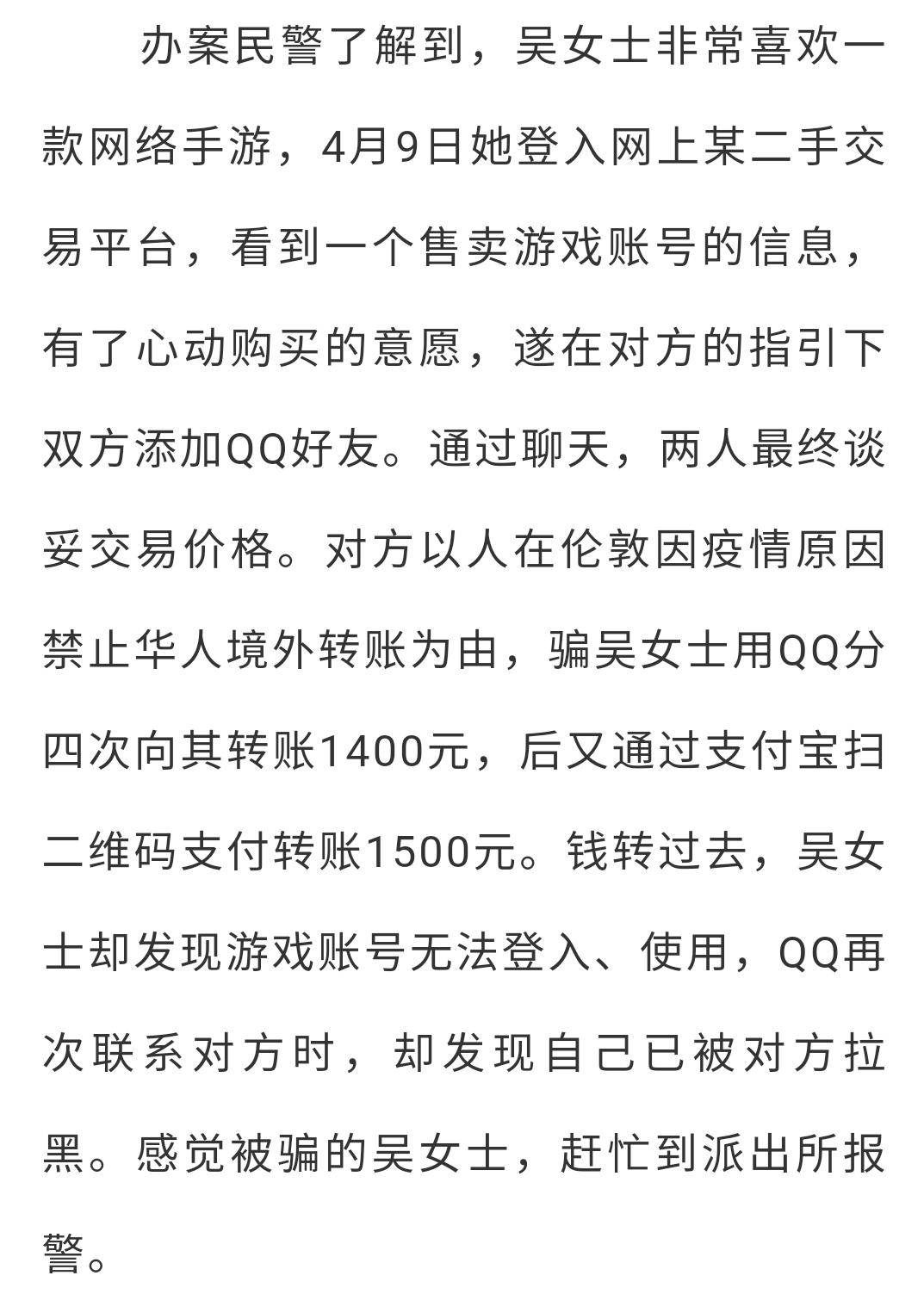 办案民警了解到，吴女士非常喜欢一款网络手游，4月9日她登入网上某二手交易平台，看到一个售卖游戏账号的信息，有了心动购买的意愿，遂在对方的指引下双方添加QQ好友。通过聊天，两人最终谈妥交易价格。对方以人在伦敦因疫情原因禁止华人境外转账为由，骗吴女士用QQ分四次向其转账1400元，后又通过支付宝扫二维码支付转账1500元。钱转过去，吴女士却发现游戏账号无法登入、使用，QQ再次联系对方时，却发现自己已被对方拉黑。感觉被骗的吴女士，赶忙到派出所报警。